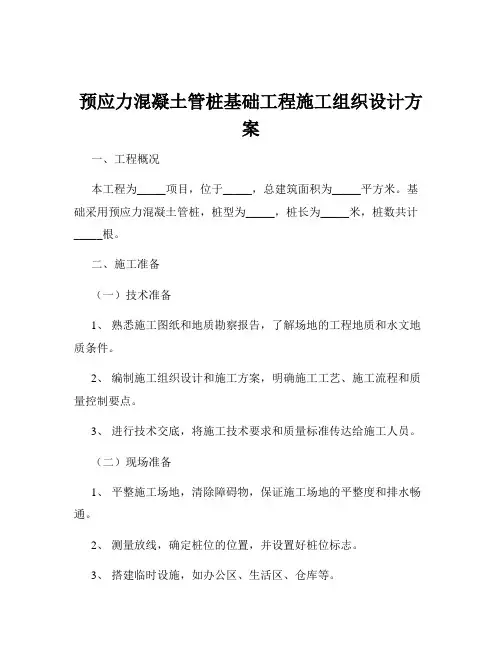 预应力混凝土管桩基础工程施工组织设计方案

一、工程概况

本工程为_____项目，位于_____，总建筑面积为_____平方米。基础采用预应力混凝土管桩，桩型为_____，桩长为_____米，桩数共计_____根。

二、施工准备

（一）技术准备

1、 熟悉施工图纸和地质勘察报告，了解场地的工程地质和水文地质条件。

2、 编制施工组织设计和施工方案，明确施工工艺、施工流程和质量控制要点。

3、 进行技术交底，将施工技术要求和质量标准传达给施工人员。

（二）现场准备

1、 平整施工场地，清除障碍物，保证施工场地的平整度和排水畅通。

2、 测量放线，确定桩位的位置，并设置好桩位标志。

3、 搭建临时设施，如办公区、生活区、仓库等。